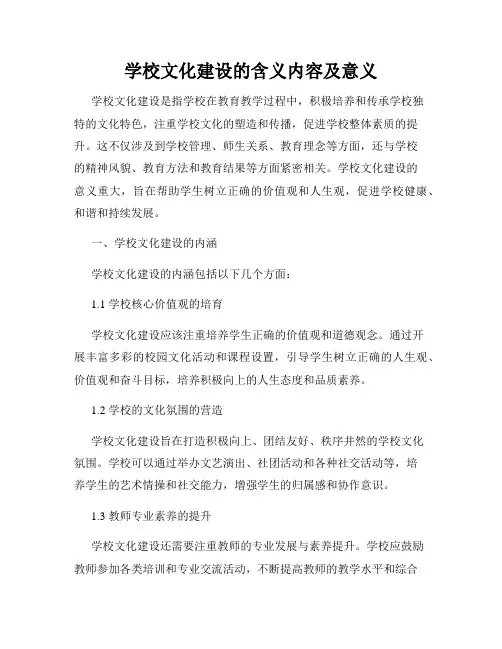 学校文化建设的含义内容及意义

学校文化建设是指学校在教育教学过程中，积极培养和传承学校独特的文化特色，注重学校文化的塑造和传播，促进学校整体素质的提升。这不仅涉及到学校管理、师生关系、教育理念等方面，还与学校的精神风貌、教育方法和教育结果等方面紧密相关。学校文化建设的意义重大，旨在帮助学生树立正确的价值观和人生观，促进学校健康、和谐和持续发展。

一、学校文化建设的内涵

学校文化建设的内涵包括以下几个方面：

1.1 学校核心价值观的培育

学校文化建设应该注重培养学生正确的价值观和道德观念。通过开展丰富多彩的校园文化活动和课程设置，引导学生树立正确的人生观、价值观和奋斗目标，培养积极向上的人生态度和品质素养。

1.2 学校的文化氛围的营造

学校文化建设旨在打造积极向上、团结友好、秩序井然的学校文化氛围。学校可以通过举办文艺演出、社团活动和各种社交活动等，培养学生的艺术情操和社交能力，增强学生的归属感和协作意识。

1.3 教师专业素养的提升

学校文化建设还需要注重教师的专业发展与素养提升。学校应鼓励教师参加各类培训和专业交流活动，不断提高教师的教学水平和综合